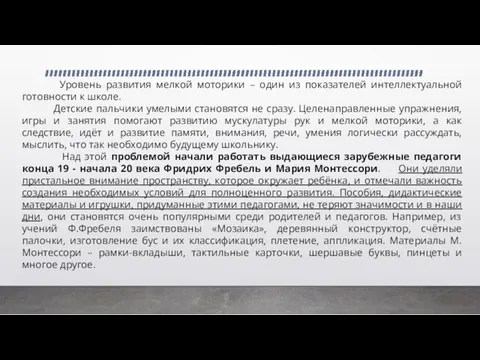 Уровень развития мелкой моторики – один из показателей интеллектуальной готовности к школе.

Детские пальчики умелыми становятся не сразу. Целенаправленные упражнения, игры и занятия помогают развитию мускулатуры рук и мелкой моторики, а как следствие, идёт и развитие памяти, внимания, речи, умения логически рассуждать, мыслить, что так необходимо будущему школьнику.

Над этой проблемой начали работать выдающиеся зарубежные педагоги конца 19 - начала 20 века Фридрих Фребель и Мария Монтессори. Они уделяли пристальное внимание пространству, которое окружает ребёнка, и отмечали важность создания необходимых условий для полноценного развития. Пособия, дидактические материалы и игрушки, придуманные этими педагогами, не теряют значимости и в наши дни, они становятся очень популярными среди родителей и педагогов. Например, из учений Ф.Фребеля заимствованы «Мозаика», деревянный конструктор, счётные палочки, изготовление бус и их классификация, плетение, аппликация. Материалы М. Монтессори – рамки-вкладыши, тактильные карточки, шершавые буквы, пинцеты и многое другое.